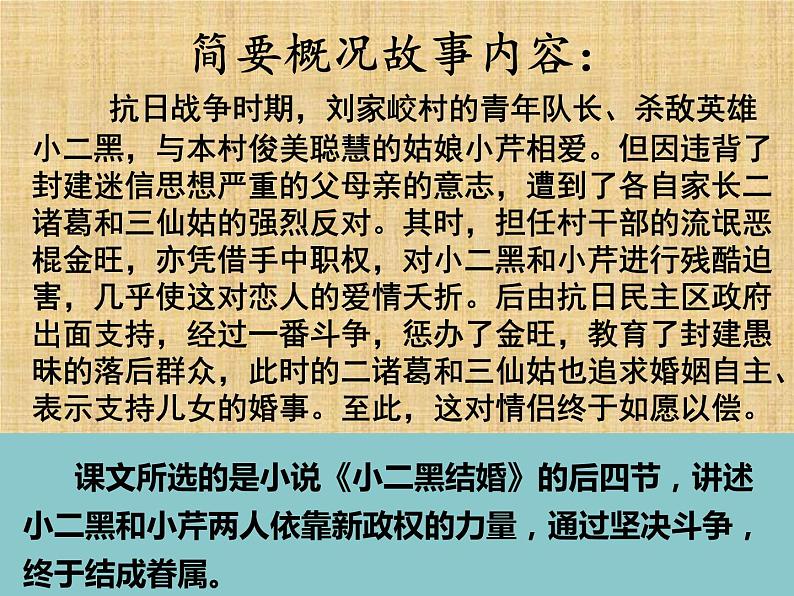 简要概况故事内容：

抗日战争时期，刘家峧村的青年队长、杀敌英雄小二黑，与本村俊美聪慧的姑娘小芹相爱。但因违背了封建迷信思想严重的父母亲的意志，遭到了各自家长二诸葛和三仙姑的强烈反对。其时，担任村干部的流氓恶棍金旺，亦凭借手中职权，对小二黑和小芹进行残酷迫害，几乎使这对恋人的爱情夭折。后由抗日民主区政府出面支持，经过一番斗争，惩办了金旺，教育了封建愚昧的落后群众，此时的二诸葛和三仙姑也追求婚姻自主、表示支持儿女的婚事。至此，这对情侣终于如愿以偿。

课文所选的是小说《小二黑结婚》的后四节，讲述小二黑和小芹两人依靠新政权的力量，通过坚决斗争，终于结成眷属。